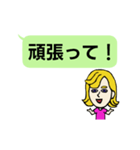 頑張って！